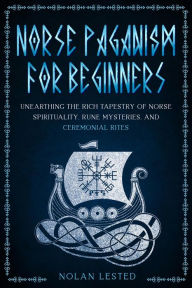 NORSE PAGANISM FOR BEGINNERS

UNEARTHING THE RICH TAPESTRY OF NORSE SPIRITUALITY, RUNE MYSTERIES, AND CEREMONIAL RITES

NOLAN LESTED